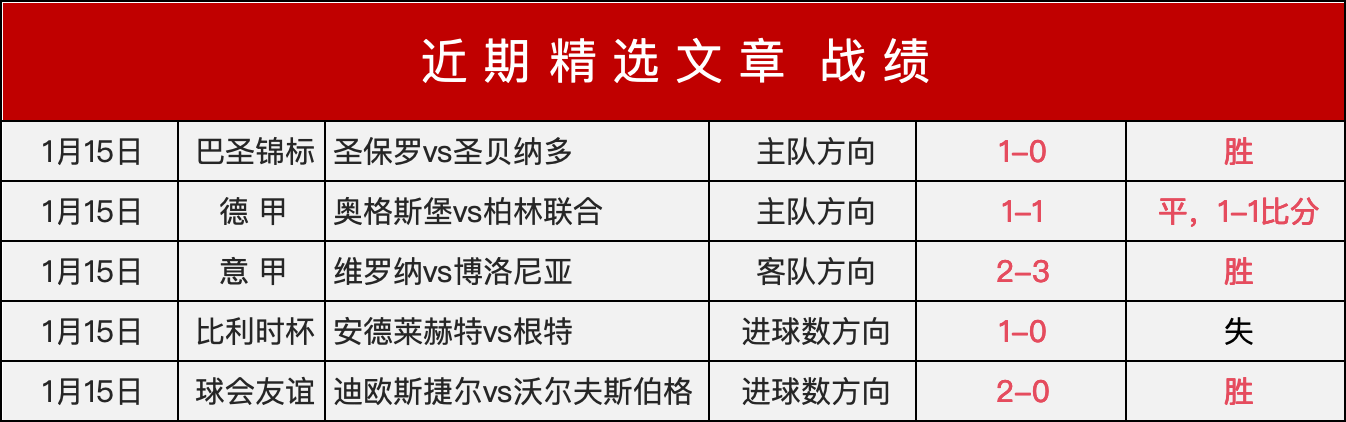 近期精选文章 战绩

| 1月15日 | 巴圣锦标 | 圣保罗vs圣贝纳多 | 主队方向 | 1–0 | 胜 |
|---|---|---|---|---|---|
| 1月15日 | 德 甲 | 奥格斯堡vs柏林联合 | 主队方向 | 1–1 | 平，1–1比分 |
| 1月15日 | 意 甲 | 维罗纳vs博洛尼亚 | 客队方向 | 2–3 | 胜 |
| 1月15日 | 比利时杯 | 安德莱赫特vs根特 | 进球数方向 | 1–0 | 失 |
| 1月15日 | 球会友谊 | 迪欧斯捷尔vs沃尔夫斯伯格 | 进球数方向 | 2–0 | 胜 |